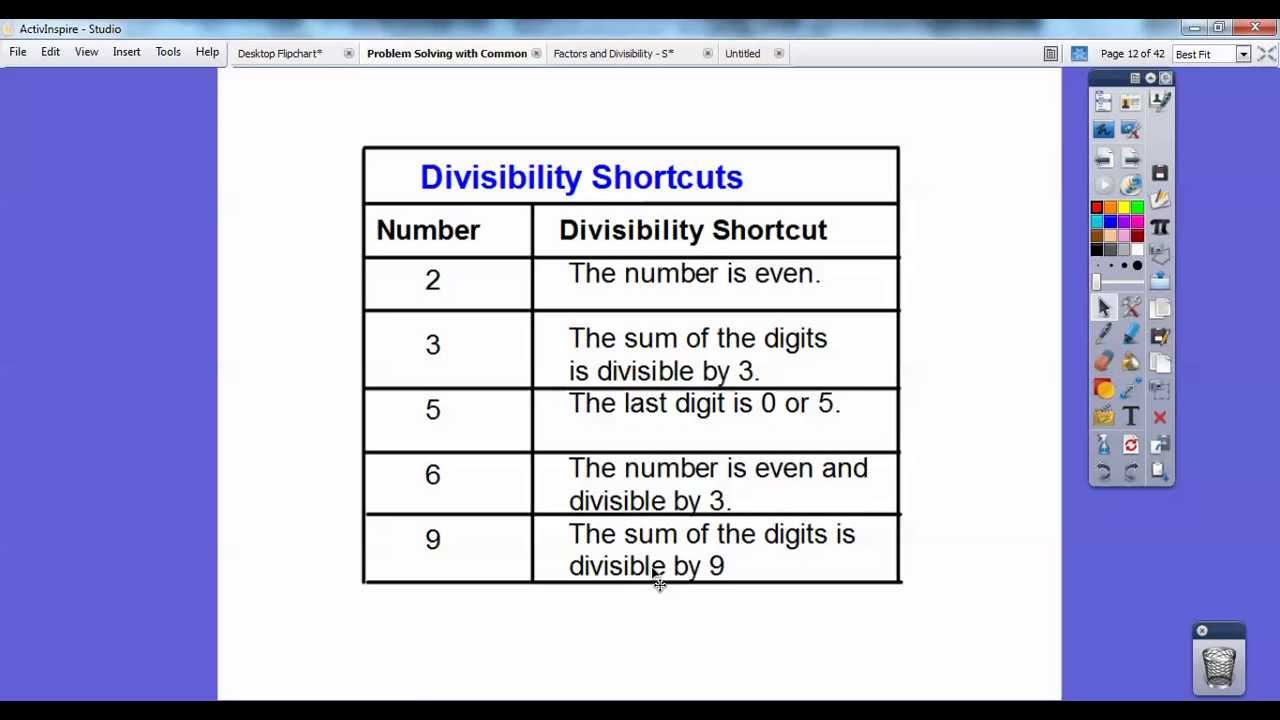 ActivInspire - Studio

File Edit View Insert Tools Help Desktop Flipchart* Problem Solving with Common Factors and Divisibility - S* Untitled Page 12 of 42 Best Fit

Divisibility Shortcuts

| Number | Divisibility Shortcut |
|---|---|
| 2 | The number is even. |
| 3 | The sum of the digits is divisible by 3. |
| 5 | The last digit is 0 or 5. |
| 6 | The number is even and divisible by 3. |
| 9 | The sum of the digits is divisible by 9 |